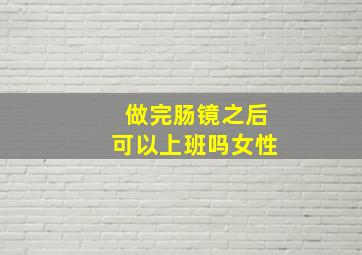 做完肠镜之后
可以上班吗女性